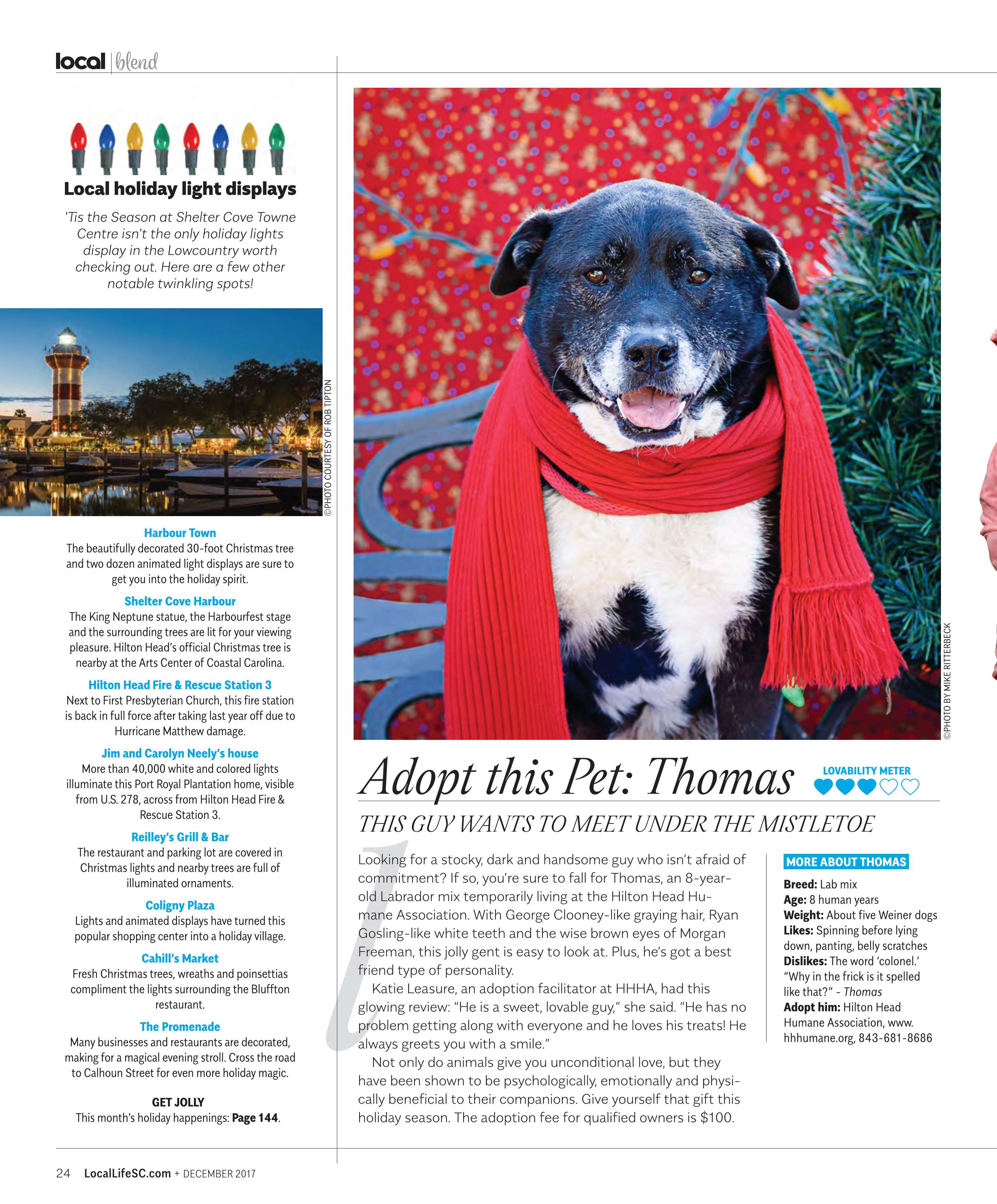 local | blend

Local holiday light displays

'Tis the Season at Shelter Cove Towne Centre isn't the only holiday lights display in the Lowcountry worth checking out. Here are a few other notable twinkling spots!

©PHOTO COURTESY OF ROB TIPTON

Harbour Town
The beautifully decorated 30-foot Christmas tree and two dozen animated light displays are sure to get you into the holiday spirit.

Shelter Cove Harbour
The King Neptune statue, the Harbourfest stage and the surrounding trees are lit for your viewing pleasure. Hilton Head's official Christmas tree is nearby at the Arts Center of Coastal Carolina.

Hilton Head Fire & Rescue Station 3
Next to First Presbyterian Church, this fire station is back in full force after taking last year off due to Hurricane Matthew damage.

Jim and Carolyn Neely's house
More than 40,000 white and colored lights illuminate this Port Royal Plantation home, visible from U.S. 278, across from Hilton Head Fire & Rescue Station 3.

Reilley's Grill & Bar
The restaurant and parking lot are covered in Christmas lights and nearby trees are full of illuminated ornaments.

Coligny Plaza
Lights and animated displays have turned this popular shopping center into a holiday village.

Cahill's Market
Fresh Christmas trees, wreaths and poinsettias compliment the lights surrounding the Bluffton restaurant.

The Promenade
Many businesses and restaurants are decorated, making for a magical evening stroll. Cross the road to Calhoun Street for even more holiday magic.

GET JOLLY
This month's holiday happenings: Page 144.

©PHOTO BY MIKE RITTERBECK

Adopt this Pet: Thomas

LOVABILITY METER

THIS GUY WANTS TO MEET UNDER THE MISTLETOE

Looking for a stocky, dark and handsome guy who isn't afraid of commitment? If so, you're sure to fall for Thomas, an 8-year-old Labrador mix temporarily living at the Hilton Head Humane Association. With George Clooney-like graying hair, Ryan Gosling-like white teeth and the wise brown eyes of Morgan Freeman, this jolly gent is easy to look at. Plus, he's got a best friend type of personality.

Katie Leasure, an adoption facilitator at HHHA, had this glowing review: "He is a sweet, lovable guy," she said. "He has no problem getting along with everyone and he loves his treats! He always greets you with a smile."

Not only do animals give you unconditional love, but they have been shown to be psychologically, emotionally and physically beneficial to their companions. Give yourself that gift this holiday season. The adoption fee for qualified owners is $100.

MORE ABOUT THOMAS
Breed: Lab mix
Age: 8 human years
Weight: About five Weiner dogs
Likes: Spinning before lying down, panting, belly scratches
Dislikes: The word 'colonel.' "Why in the frick is it spelled like that?" - Thomas
Adopt him: Hilton Head Humane Association, www.hhhumane.org, 843-681-8686

24 LocalLifeSC.com + DECEMBER 2017